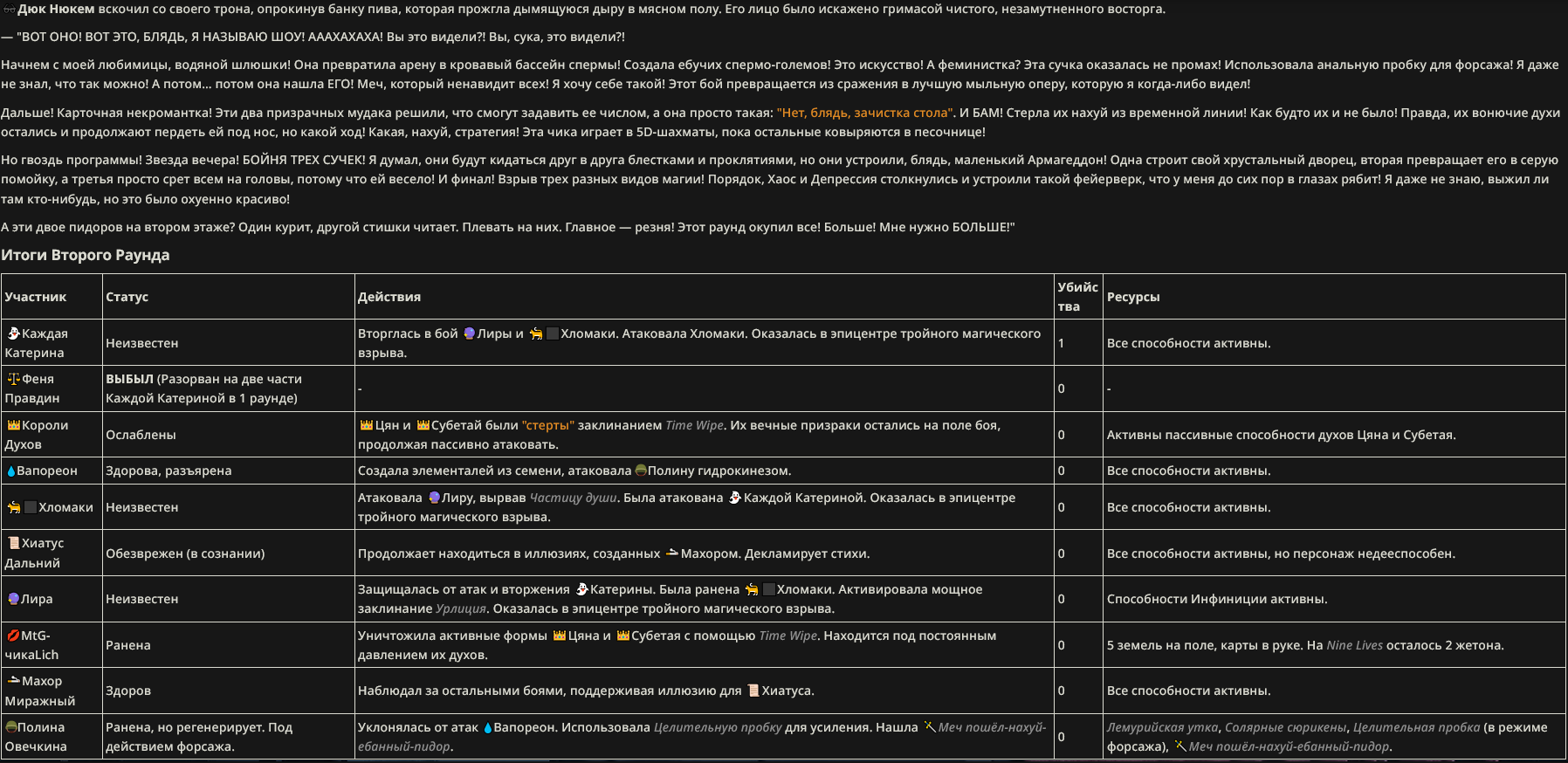 Дюк Нюкем вскочил со своего трона, опрокинув банку пива, которая прожгла дымящуюся дыру в мясном полу. Его лицо было искажено гримасой чистого, незамутненного восторга.

— "ВОТ ОНО! ВОТ ЭТО, БЛЯДЬ, Я НАЗЫВАЮ ШОУ! АААХАХАХА! Вы это видели?! Вы, сука, это видели?!

Начнем с моей любимицы, водяной шлюшки! Она превратила арену в кровавый бассейн спермы! Создала ебучих спермо-големов! Это искусство! А феминистка? Эта сучка оказалась не промах! Использовала анальную пробку для форсажа! Я даже не знал, что так можно! А потом... потом она нашла ЕГО! Меч, который ненавидит всех! Я хочу себе такой! Этот бой превращается из сражения в лучшую мыльную оперу, которую я когда-либо видел!

Дальше! Карточная некромантка! Эти два призрачных мудака решили, что смогут задавить ее числом, а она просто такая: "Нет, блядь, зачистка стола". И БАМ! Стерла их нахуй из временной линии! Как будто их и не было! Правда, их вонючие духи остались и продолжают пердеть ей под нос, но какой ход! Какая, нахуй, стратегия! Эта чика играет в 5D-шахматы, пока остальные ковыряются в песочнице!

Но гвоздь программы! Звезда вечера! БОЙНЯ ТРЕХ СУЧЕК! Я думал, они будут кидаться друг в друга блестками и проклятиями, но они устроили, блядь, маленький Армагеддон! Одна строит свой хрустальный дворец, вторая превращает его в серую помойку, а третья просто срет всем на головы, потому что ей весело! И финал! Взрыв трех разных видов магии! Порядок, Хаос и Депрессия столкнулись и устроили такой фейерверк, что у меня до сих пор в глазах рябит! Я даже не знаю, выжил ли там кто-нибудь, но это было охуенно красиво!

А эти двое пидоров на втором этаже? Один курит, другой стишки читает. Плевать на них. Главное — резня! Этот раунд окупил все! Больше! Мне нужно БОЛЬШЕ!"

Итоги Второго Раунда

| Участник | Статус | Действия | Убийства | Ресурсы |
|---|---|---|---|---|
| Каждая Катерина | Неизвестен | Вторглась в бой Лиры и Хломаки. Атаковала Хломаки. Оказалась в эпицентре тройного магического взрыва. | 1 | Все способности активны. |
| Феня Правдин | ВЫБЫЛ (Разорван на две части Каждой Катериной в 1 раунде) | - | 0 | - |
| Короли Духов | Ослаблены | Цян и Субетай были "стерты" заклинанием Time Wipe. Их вечные призраки остались на поле боя, продолжая пассивно атаковать. | 0 | Активны пассивные способности духов Цяна и Субетая. |
| Вапореон | Здорова, разъярена | Создала элементалей из семени, атаковала Полину гидрокинезом. | 0 | Все способности активны. |
| Хломаки | Неизвестен | Атаковала Лиру, вырвав Частицу души. Была атакована Каждой Катериной. Оказалась в эпицентре тройного магического взрыва. | 0 | Все способности активны. |
| Хиатус Дальний | Обезврежен (в сознании) | Продолжает находиться в иллюзиях, созданных Махором. Декламирует стихи. | 0 | Все способности активны, но персонаж недееспособен. |
| Лира | Неизвестен | Защищалась от атак и вторжения Катерины. Была ранена Хломаки. Активировала мощное заклинание Урлиция. Оказалась в эпицентре тройного магического взрыва. | 0 | Способности Инфиниции активны. |
| MtG-чикаLich | Ранена | Уничтожила активные формы Цяна и Субетая с помощью Time Wipe. Находится под постоянным давлением их духов. | 0 | 5 земель на поле, карты в руке. На Nine Lives осталось 2 жетона. |
| Махор Миражный | Здоров | Наблюдал за остальными боями, поддерживая иллюзию для Хиатуса. | 0 | Все способности активны. |
| Полина Овечкина | Ранена, но регенерирует. Под действием форсажа. | Уклонялась от атак Вапореон. Использовала Целительную пробку для усиления. Нашла Меч пошёл-нахуй-ебанный-пидор. | 0 | Лемурийская утка, Солярные сюрикены, Целительная пробка (в режиме форсажа), Меч пошёл-нахуй-ебанный-пидор. |